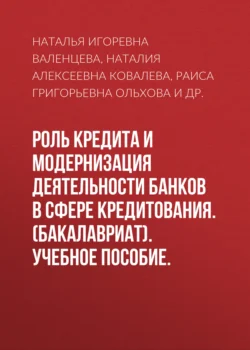 НАТАЛЬЯ ИГОРЕВНА ВАЛЕНЦЕВА, НАТАЛИЯ АЛЕКСЕЕВНА КОВАЛЕВА, РАИСА ГРИГОРЬЕВНА ОЛЬХОВА И ДР.

РОЛЬ КРЕДИТА И МОДЕРНИЗАЦИЯ ДЕЯТЕЛЬНОСТИ БАНКОВ В СФЕРЕ КРЕДИТОВАНИЯ. (БАКАЛАВРИАТ). УЧЕБНОЕ ПОСОБИЕ.